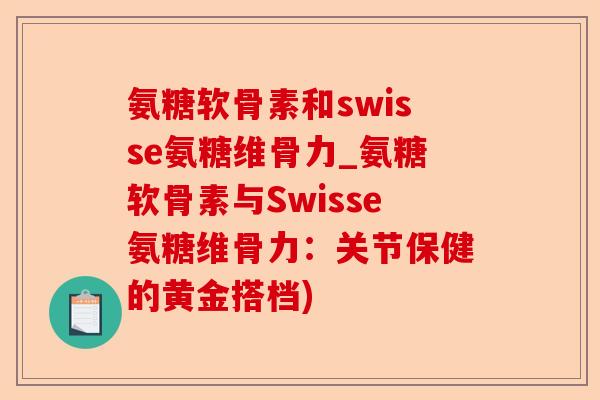 氨糖软骨素和swisse氨糖维骨力_氨糖软骨素与Swisse氨糖维骨力：关节保健的黄金搭档)